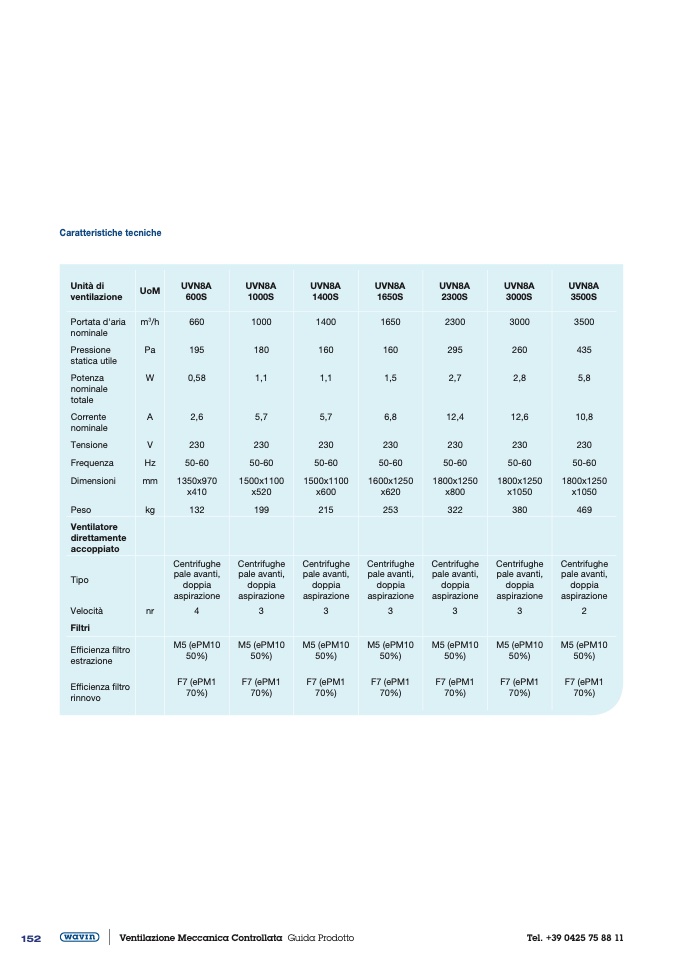 Caratteristiche tecniche

| Unità di ventilazione | UoM | UVN8A 600S | UVN8A 1000S | UVN8A 1400S | UVN8A 1650S | UVN8A 2300S | UVN8A 3000S | UVN8A 3500S |
|---|---|---|---|---|---|---|---|---|
| Portata d'aria nominale | $m^3/h$ | 660 | 1000 | 1400 | 1650 | 2300 | 3000 | 3500 |
| Pressione statica utile | Pa | 195 | 180 | 160 | 160 | 295 | 260 | 435 |
| Potenza nominale totale | W | 0,58 | 1,1 | 1,1 | 1,5 | 2,7 | 2,8 | 5,8 |
| Corrente nominale | A | 2,6 | 5,7 | 5,7 | 6,8 | 12,4 | 12,6 | 10,8 |
| Tensione | V | 230 | 230 | 230 | 230 | 230 | 230 | 230 |
| Frequenza | Hz | 50-60 | 50-60 | 50-60 | 50-60 | 50-60 | 50-60 | 50-60 |
| Dimensioni | mm | 1350x970 x410 | 1500x1100 x520 | 1500x1100 x600 | 1600x1250 x620 | 1800x1250 x800 | 1800x1250 x1050 | 1800x1250 x1050 |
| Peso | kg | 132 | 199 | 215 | 253 | 322 | 380 | 469 |
| Ventilatore direttamente accoppiato | | | | | | | | |
| Tipo | | Centrifughe pale avanti, doppia aspirazione | Centrifughe pale avanti, doppia aspirazione | Centrifughe pale avanti, doppia aspirazione | Centrifughe pale avanti, doppia aspirazione | Centrifughe pale avanti, doppia aspirazione | Centrifughe pale avanti, doppia aspirazione | Centrifughe pale avanti, doppia aspirazione |
| Velocità | nr | 4 | 3 | 3 | 3 | 3 | 3 | 2 |
| Filtri | | | | | | | | |
| Efficienza filtro estrazione | | M5 (ePM10 50%) | M5 (ePM10 50%) | M5 (ePM10 50%) | M5 (ePM10 50%) | M5 (ePM10 50%) | M5 (ePM10 50%) | M5 (ePM10 50%) |
| Efficienza filtro rinnovo | | F7 (ePM1 70%) | F7 (ePM1 70%) | F7 (ePM1 70%) | F7 (ePM1 70%) | F7 (ePM1 70%) | F7 (ePM1 70%) | F7 (ePM1 70%) |

152 wavin Ventilazione Meccanica Controllata Guida Prodotto Tel. +39 0425 75 88 11